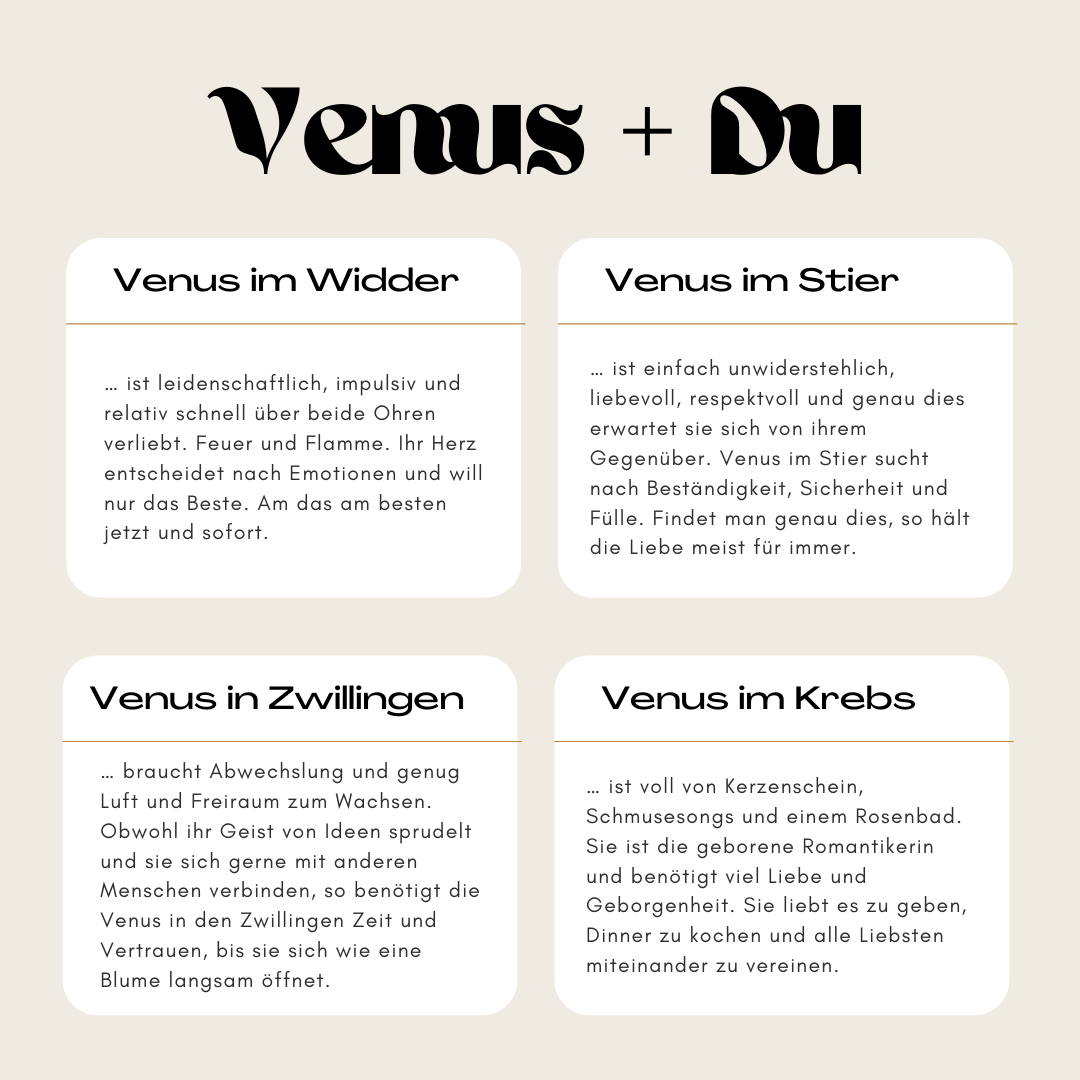 Venus + Du

Venus im Widder

… ist leidenschaftlich, impulsiv und relativ schnell über beide Ohren verliebt. Feuer und Flamme. Ihr Herz entscheidet nach Emotionen und will nur das Beste. Am das am besten jetzt und sofort.

Venus im Stier

… ist einfach unwiderstehlich, liebevoll, respektvoll und genau dies erwartet sie sich von ihrem Gegenüber. Venus im Stier sucht nach Beständigkeit, Sicherheit und Fülle. Findet man genau dies, so hält die Liebe meist für immer.

Venus in Zwillingen

… braucht Abwechslung und genug Luft und Freiraum zum Wachsen. Obwohl ihr Geist von Ideen sprudelt und sie sich gerne mit anderen Menschen verbinden, so benötigt die Venus in den Zwillingen Zeit und Vertrauen, bis sie sich wie eine Blume langsam öffnet.

Venus im Krebs

… ist voll von Kerzenschein, Schmusesongs und einem Rosenbad. Sie ist die geborene Romantikerin und benötigt viel Liebe und Geborgenheit. Sie liebt es zu geben, Dinner zu kochen und alle Liebsten miteinander zu vereinen.